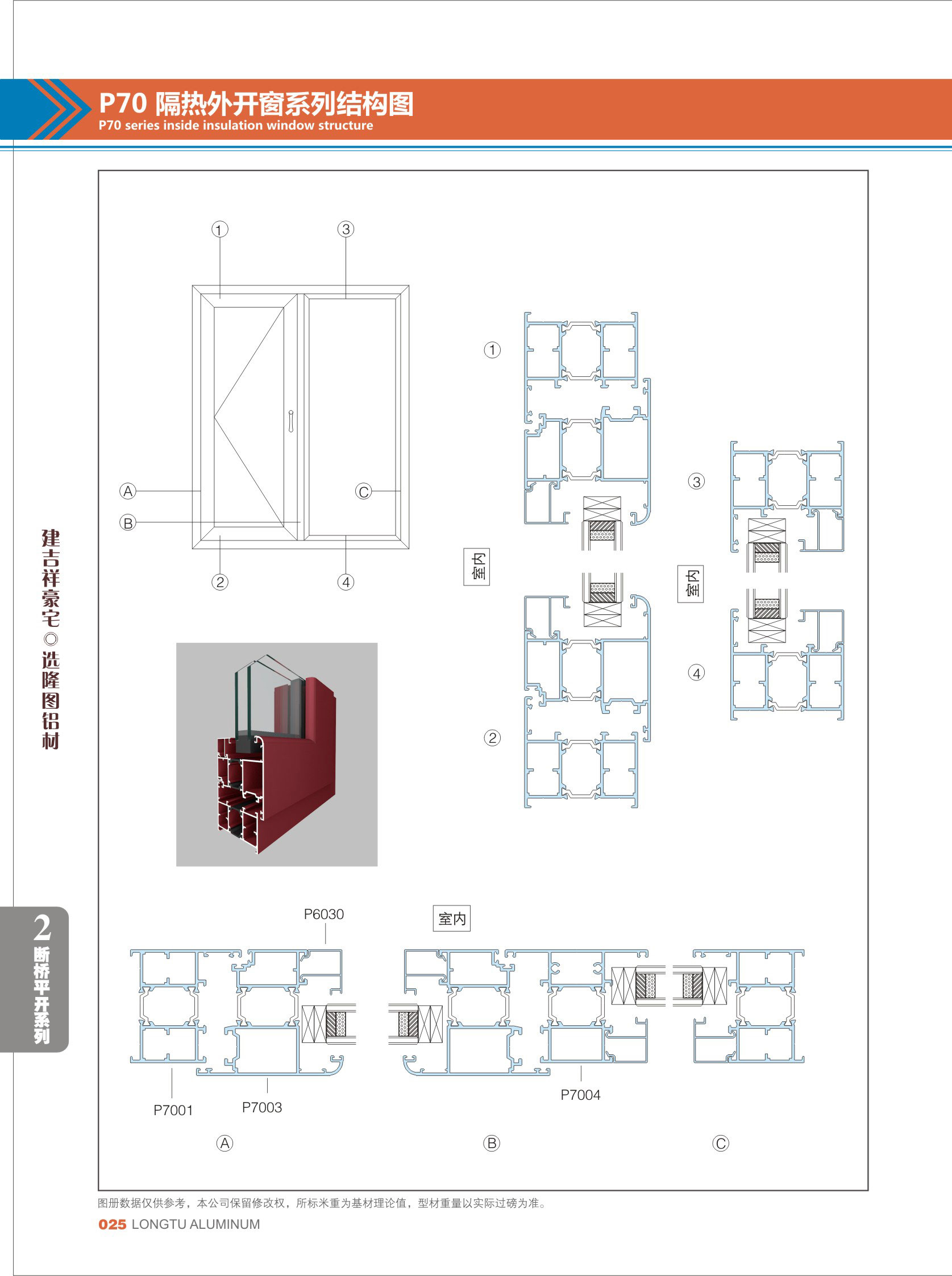 P70 隔热外开窗系列结构图
P70 series inside insulation window structure

建吉祥豪宅◎选隆图铝材

2
断桥平开系列

①
③
Ⓐ
Ⓑ
Ⓒ
②
④

①
室内
②

③
室内
④

P6030
室内
P7001
P7003
P7004
Ⓐ
Ⓑ
Ⓒ

图册数据仅供参考，本公司保留修改权，所标米重为基材理论值，型材重量以实际过磅为准。
025 LONGTU ALUMINUM